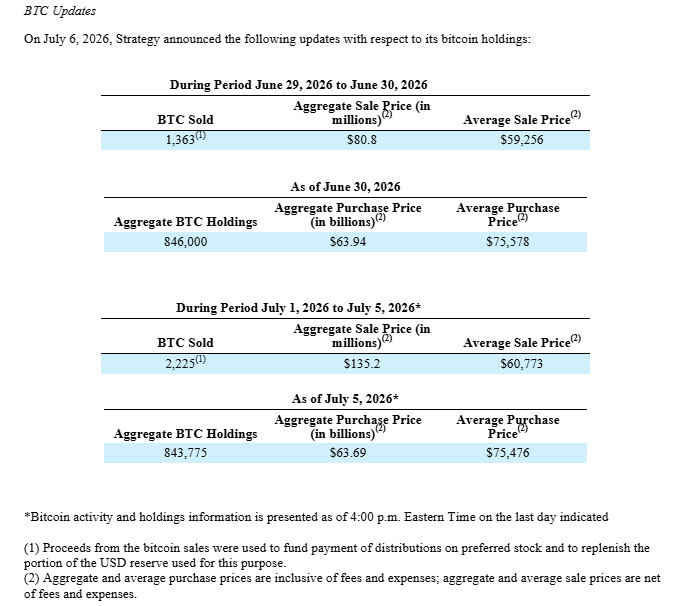 BTC Updates

On July 6, 2026, Strategy announced the following updates with respect to its bitcoin holdings:

During Period June 29, 2026 to June 30, 2026

| BTC Sold | Aggregate Sale Price (in millions)$^{(2)}$ | Average Sale Price$^{(2)}$ |
|---|---|---|
| 1,363$^{(1)}$ | $80.8 | $59,256 |

As of June 30, 2026

| Aggregate BTC Holdings | Aggregate Purchase Price (in billions)$^{(2)}$ | Average Purchase Price$^{(2)}$ |
|---|---|---|
| 846,000 | $63.94 | $75,578 |

During Period July 1, 2026 to July 5, 2026*

| BTC Sold | Aggregate Sale Price (in millions)$^{(2)}$ | Average Sale Price$^{(2)}$ |
|---|---|---|
| 2,225$^{(1)}$ | $135.2 | $60,773 |

As of July 5, 2026*

| Aggregate BTC Holdings | Aggregate Purchase Price (in billions)$^{(2)}$ | Average Purchase Price$^{(2)}$ |
|---|---|---|
| 843,775 | $63.69 | $75,476 |

*Bitcoin activity and holdings information is presented as of 4:00 p.m. Eastern Time on the last day indicated

(1) Proceeds from the bitcoin sales were used to fund payment of distributions on preferred stock and to replenish the portion of the USD reserve used for this purpose.
(2) Aggregate and average purchase prices are inclusive of fees and expenses; aggregate and average sale prices are net of fees and expenses.